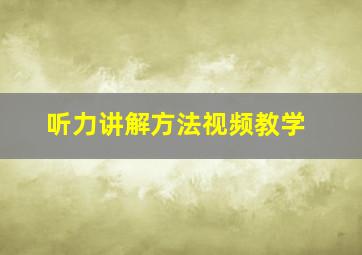 听力讲解方法视频教学